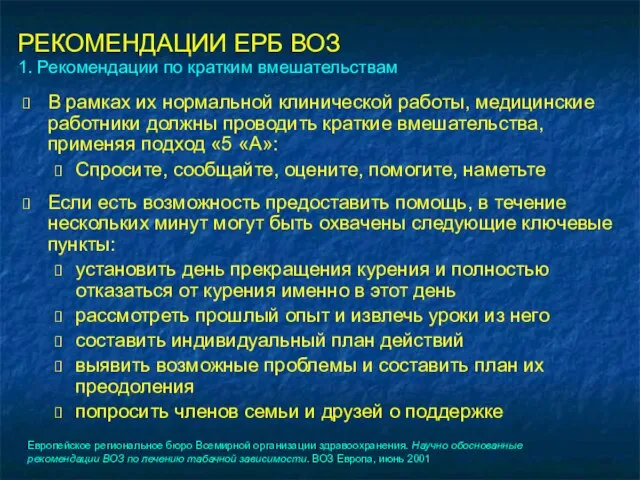 РЕКОМЕНДАЦИИ ЕРБ ВОЗ
1. Рекомендации по кратким вмешательствам

В рамках их нормальной клинической работы, медицинские работники должны проводить краткие вмешательства, применяя подход «5 «А»:

Спросите, сообщайте, оцените, помогите, наметьте

Если есть возможность предоставить помощь, в течение нескольких минут могут быть охвачены следующие ключевые пункты:

установить день прекращения курения и полностью отказаться от курения именно в этот день

рассмотреть прошлый опыт и извлечь уроки из него

составить индивидуальный план действий

выявить возможные проблемы и составить план их преодоления

попросить членов семьи и друзей о поддержке

Европейское региональное бюро Всемирной организации здравоохранения. Научно обоснованные рекомендации ВОЗ по лечению табачной зависимости. ВОЗ Европа, июнь 2001